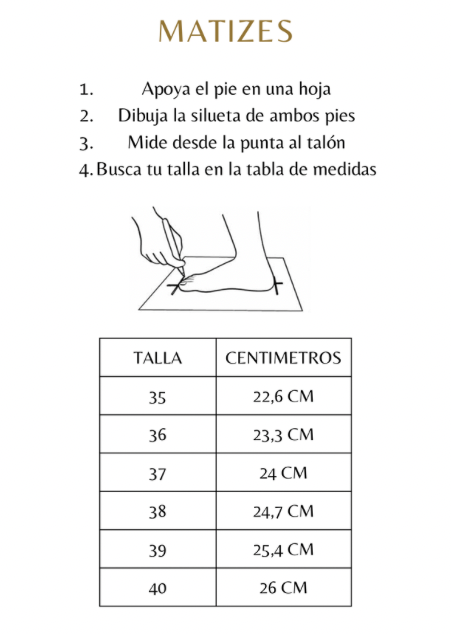 MATIZES

1. Apoya el pie en una hoja
2. Dibuja la silueta de ambos pies
3. Mide desde la punta al talón
4. Busca tu talla en la tabla de medidas

| TALLA | CENTIMETROS |
|---|---|
| 35 | 22,6 CM |
| 36 | 23,3 CM |
| 37 | 24 CM |
| 38 | 24,7 CM |
| 39 | 25,4 CM |
| 40 | 26 CM |